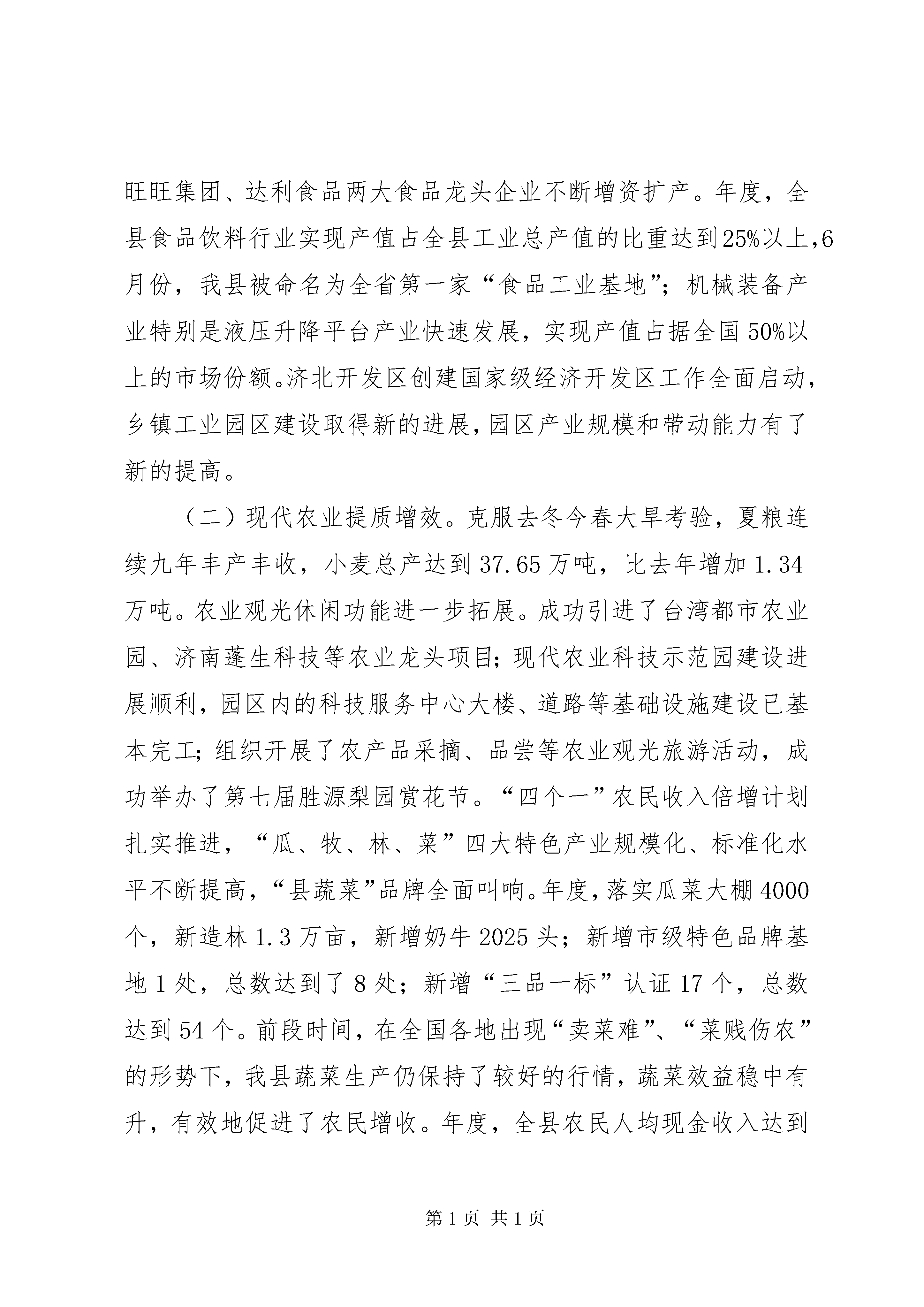 旺旺集团、达利食品两大食品龙头企业不断增资扩产。年度，全县食品饮料行业实现产值占全县工业总产值的比重达到25%以上，6月份，我县被命名为全省第一家“食品工业基地”；机械装备产业特别是液压升降平台产业快速发展，实现产值占据全国50%以上的市场份额。济北开发区创建国家级经济开发区工作全面启动，乡镇工业园区建设取得新的进展，园区产业规模和带动能力有了新的提高。

（二）现代农业提质增效。克服去冬今春大旱考验，夏粮连续九年丰产丰收，小麦总产达到37.65万吨，比去年增加1.34万吨。农业观光休闲功能进一步拓展。成功引进了台湾都市农业园、济南蓬生科技等农业龙头项目；现代农业科技示范园建设进展顺利，园区内的科技服务中心大楼、道路等基础设施建设已基本完工；组织开展了农产品采摘、品尝等农业观光旅游活动，成功举办了第七届胜源梨园赏花节。“四个一”农民收入倍增计划扎实推进，“瓜、牧、林、菜”四大特色产业规模化、标准化水平不断提高，“县蔬菜”品牌全面叫响。年度，落实瓜菜大棚4000个，新造林1.3万亩，新增奶牛2025头；新增市级特色品牌基地1处，总数达到了8处；新增“三品一标”认证17个，总数达到54个。前段时间，在全国各地出现“卖菜难”、“菜贱伤农”的形势下，我县蔬菜生产仍保持了较好的行情，蔬菜效益稳中有升，有效地促进了农民增收。年度，全县农民人均现金收入达到

第1页 共1页